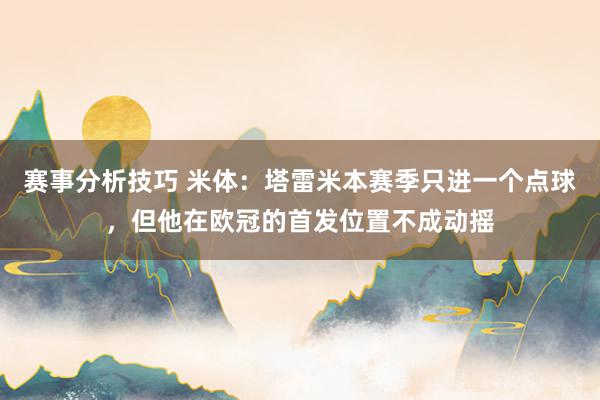 赛事分析技巧 米体：塔雷米本赛季只进一个点球，但他在欧冠的首发位置不成动摇